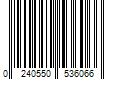 0 240550 536066